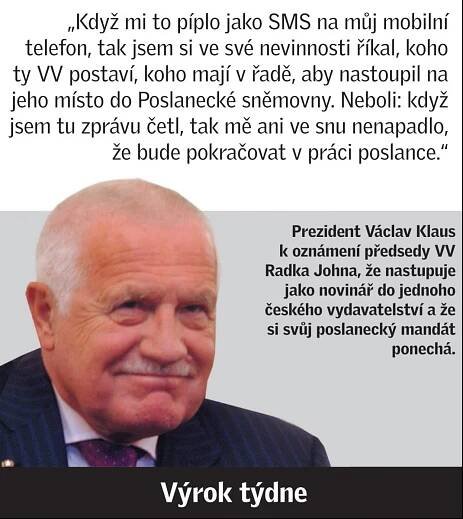 „Když mi to píplo jako SMS na můj mobilní telefon, tak jsem si ve své nevinnosti říkal, koho ty VV postaví, koho mají v řadě, aby nastoupil na jeho místo do Poslanecké sněmovny. Neboli: když jsem tu zprávu četl, tak mě ani ve snu nenapadlo, že bude pokračovat v práci poslance.“

Prezident Václav Klaus k oznámení předsedy VV Radka Johna, že nastupuje jako novinář do jednoho českého vydavatelství a že si svůj poslanecký mandát ponechá.

Výrok týdne